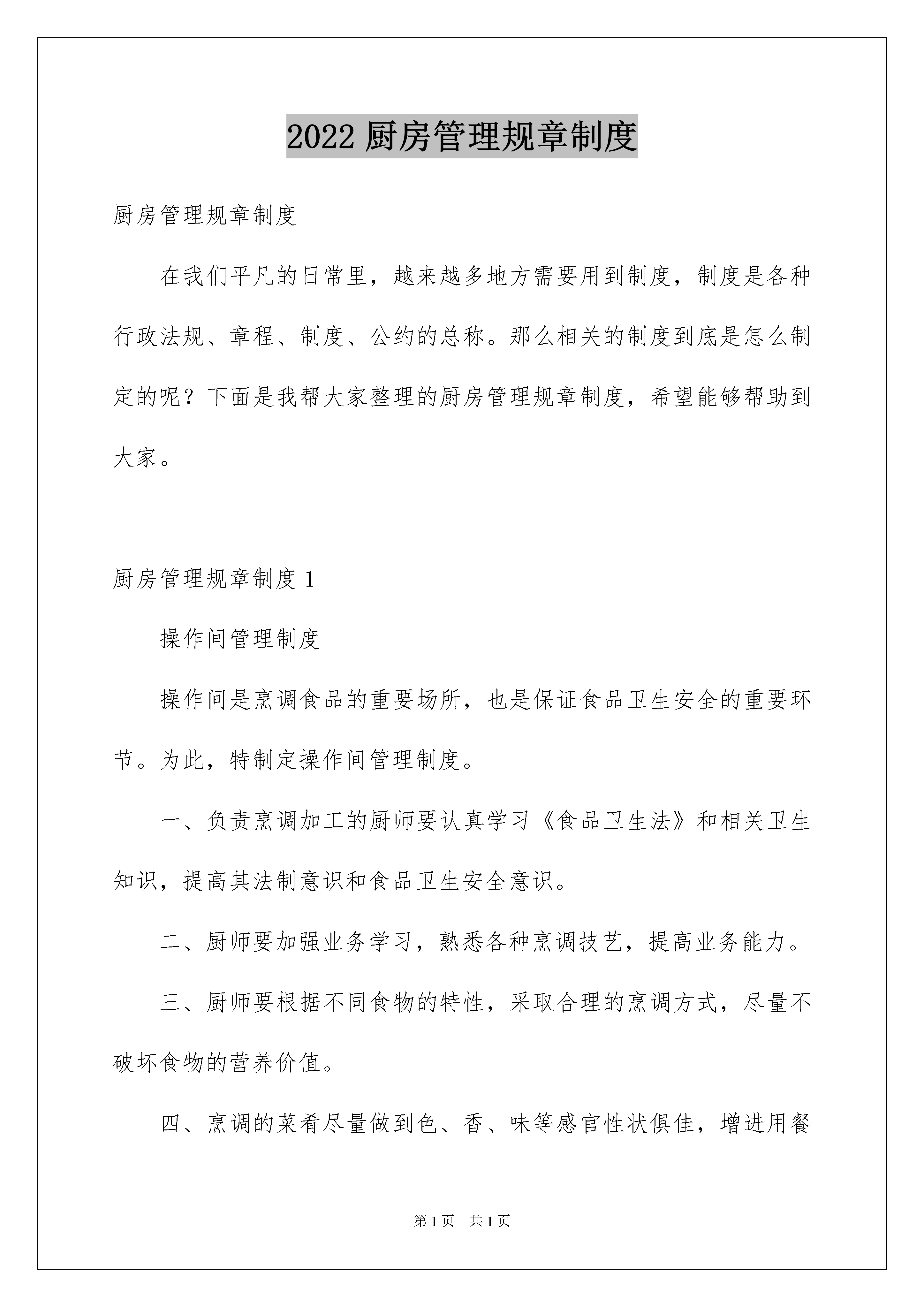 2022 厨房管理规章制度

厨房管理规章制度

在我们平凡的日常里，越来越多地方需要用到制度，制度是各种行政法规、章程、制度、公约的总称。那么相关的制度到底是怎么制定的呢？下面是我帮大家整理的厨房管理规章制度，希望能够帮助到大家。

厨房管理规章制度 1

操作间管理制度

操作间是烹调食品的重要场所，也是保证食品卫生安全的重要环节。为此，特制定操作间管理制度。

一、负责烹调加工的厨师要认真学习《食品卫生法》和相关卫生知识，提高其法制意识和食品卫生安全意识。

二、厨师要加强业务学习，熟悉各种烹调技艺，提高业务能力。

三、厨师要根据不同食物的特性，采取合理的烹调方式，尽量不破坏食物的营养价值。

四、烹调的菜肴尽量做到色、香、味等感官性状俱佳，增进用餐

第 1 页 共 1 页